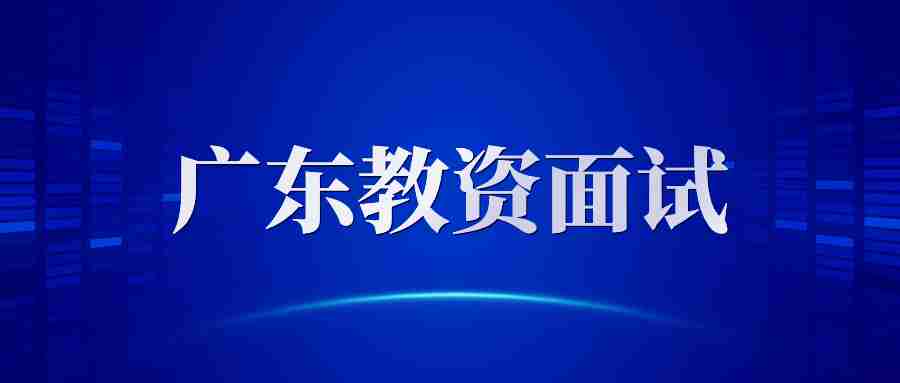 广东教资面试